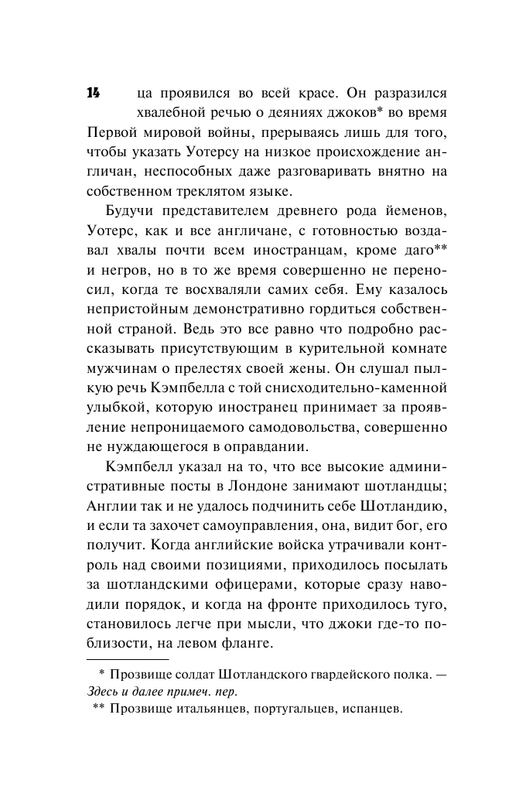 14

ца проявился во всей красе. Он разразился хвалебной речью о деяниях джоков* во время Первой мировой войны, прерываясь лишь для того, чтобы указать Уотерсу на низкое происхождение англичан, неспособных даже разговаривать внятно на собственном треклятом языке.

Будучи представителем древнего рода йеменов, Уотерс, как и все англичане, с готовностью воздавал хвалы почти всем иностранцам, кроме даго** и негров, но в то же время совершенно не переносил, когда те восхваляли самих себя. Ему казалось непристойным демонстративно гордиться собственной страной. Ведь это все равно что подробно рассказывать присутствующим в курительной комнате мужчинам о прелестях своей жены. Он слушал пылкую речь Кэмпбелла с той снисходительно-каменной улыбкой, которую иностранец принимает за проявление непроницаемого самодовольства, совершенно не нуждающегося в оправдании.

Кэмпбелл указал на то, что все высокие административные посты в Лондоне занимают шотландцы; Англии так и не удалось подчинить себе Шотландию, и если та захочет самоуправления, она, видит бог, его получит. Когда английские войска утрачивали контроль над своими позициями, приходилось посылать за шотландскими офицерами, которые сразу наводили порядок, и когда на фронте приходилось туго, становилось легче при мысли, что джоки где-то поблизости, на левом фланге.

* Прозвище солдат Шотландского гвардейского полка. — Здесь и далее примеч. пер.
** Прозвище итальянцев, португальцев, испанцев.